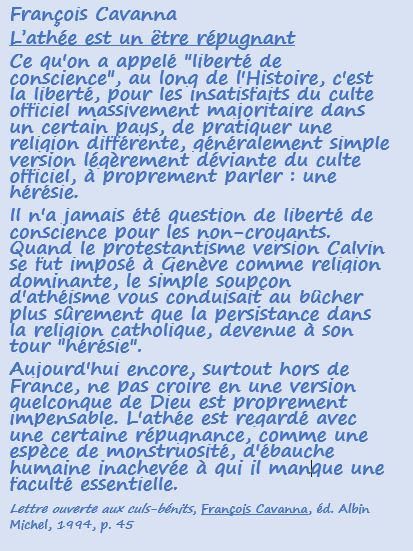 François Cavanna

L'athée est un être répugnant

Ce qu'on a appelé "liberté de conscience", au long de l'Histoire, c'est la liberté, pour les insatisfaits du culte officiel massivement majoritaire dans un certain pays, de pratiquer une religion différente, généralement simple version légèrement déviante du culte officiel, à proprement parler : une hérésie.

Il n'a jamais été question de liberté de conscience pour les non-croyants. Quand le protestantisme version Calvin se fut imposé à Genève comme religion dominante, le simple soupçon d'athéisme vous conduisait au bûcher plus sûrement que la persistance dans la religion catholique, devenue à son tour "hérésie".

Aujourd'hui encore, surtout hors de France, ne pas croire en une version quelconque de Dieu est proprement impensable. L'athée est regardé avec une certaine répugnance, comme une espèce de monstruosité, d'ébauche humaine inachevée à qui il manque une faculté essentielle.

Lettre ouverte aux culs-bénits, François Cavanna, éd. Albin Michel, 1994, p. 45